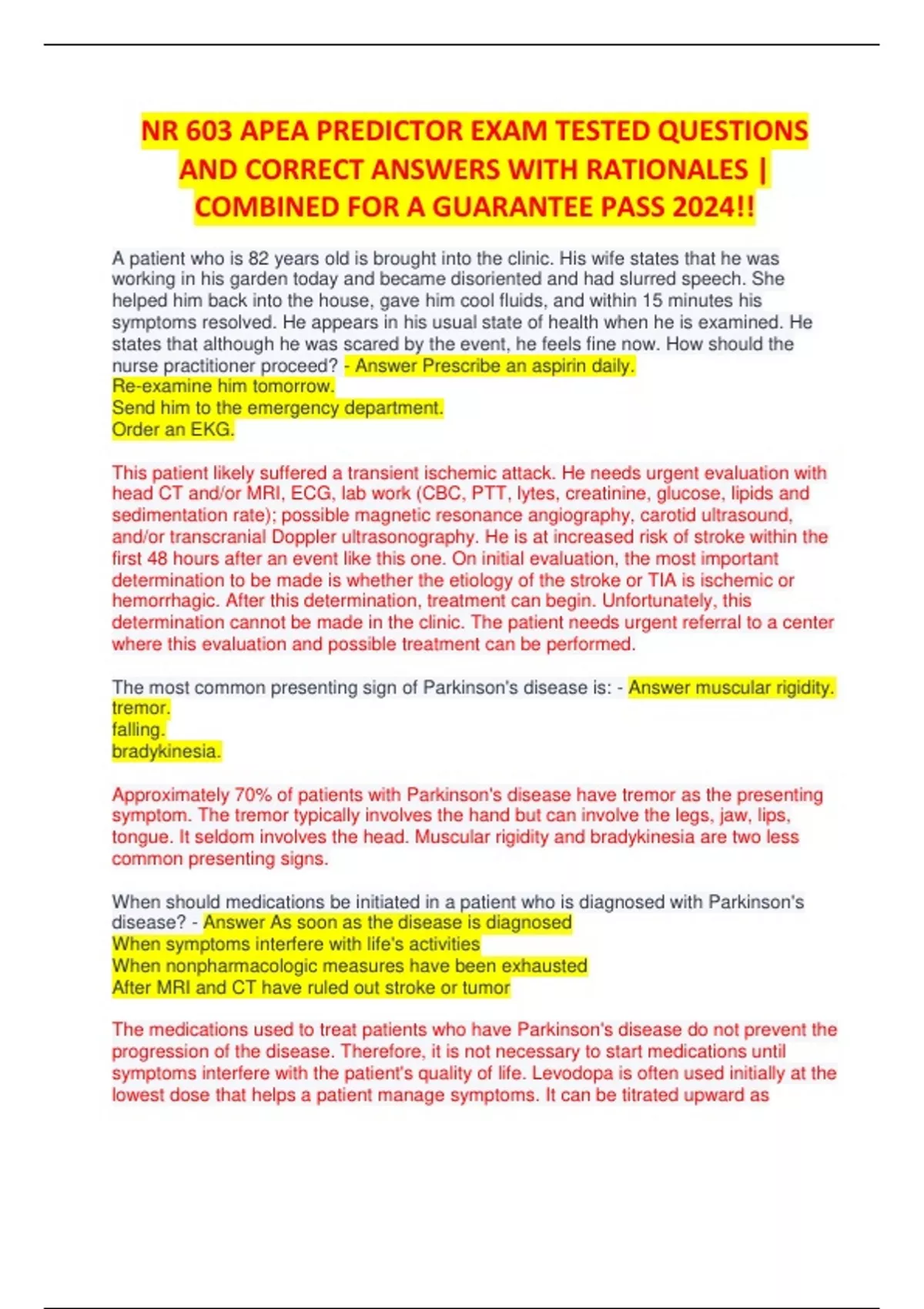 NR 603 APEA PREDICTOR EXAM TESTED QUESTIONS AND CORRECT ANSWERS WITH RATIONALES | COMBINED FOR A GUARANTEE PASS 2024!!

A patient who is 82 years old is brought into the clinic. His wife states that he was working in his garden today and became disoriented and had slurred speech. She helped him back into the house, gave him cool fluids, and within 15 minutes his symptoms resolved. He appears in his usual state of health when he is examined. He states that although he was scared by the event, he feels fine now. How should the nurse practitioner proceed? - Answer Prescribe an aspirin daily.
Re-examine him tomorrow.
Send him to the emergency department.
Order an EKG.

This patient likely suffered a transient ischemic attack. He needs urgent evaluation with head CT and/or MRI, ECG, lab work (CBC, PTT, lytes, creatinine, glucose, lipids and sedimentation rate); possible magnetic resonance angiography, carotid ultrasound, and/or transcranial Doppler ultrasonography. He is at increased risk of stroke within the first 48 hours after an event like this one. On initial evaluation, the most important determination to be made is whether the etiology of the stroke or TIA is ischemic or hemorrhagic. After this determination, treatment can begin. Unfortunately, this determination cannot be made in the clinic. The patient needs urgent referral to a center where this evaluation and possible treatment can be performed.

The most common presenting sign of Parkinson's disease is: - Answer muscular rigidity.
tremor.
falling.
bradykinesia.

Approximately 70% of patients with Parkinson's disease have tremor as the presenting symptom. The tremor typically involves the hand but can involve the legs, jaw, lips, tongue. It seldom involves the head. Muscular rigidity and bradykinesia are two less common presenting signs.

When should medications be initiated in a patient who is diagnosed with Parkinson's disease? - Answer As soon as the disease is diagnosed
When symptoms interfere with life's activities
When nonpharmacologic measures have been exhausted
After MRI and CT have ruled out stroke or tumor

The medications used to treat patients who have Parkinson's disease do not prevent the progression of the disease. Therefore, it is not necessary to start medications until symptoms interfere with the patient's quality of life. Levodopa is often used initially at the lowest dose that helps a patient manage symptoms. It can be titrated upward as